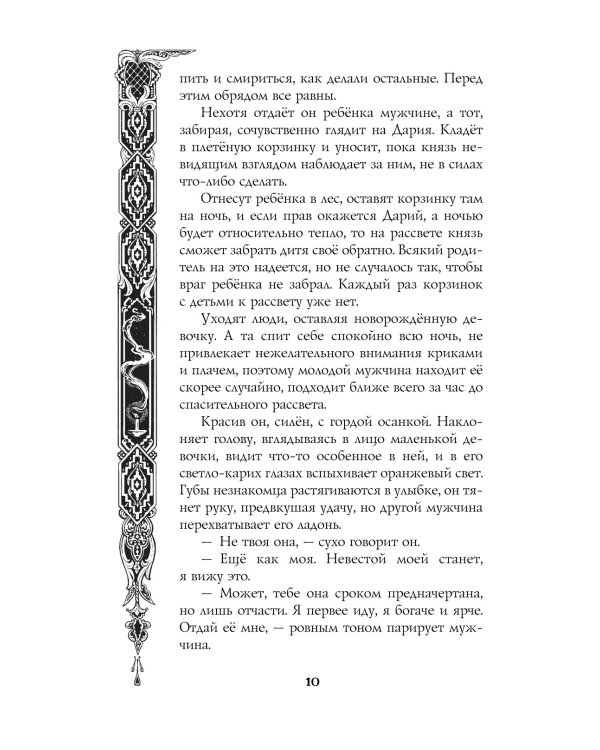 пить и смириться, как делали остальные. Перед этим обрядом все равны.

Нехотя отдаёт он ребёнка мужчине, а тот, забирая, сочувственно глядит на Дария. Кладёт в плетёную корзинку и уносит, пока князь невидящим взглядом наблюдает за ним, не в силах что-либо сделать.

Отнесут ребёнка в лес, оставят корзинку там на ночь, и если прав окажется Дарий, а ночью будет относительно тепло, то на рассвете князь сможет забрать дитя своё обратно. Всякий родитель на это надеется, но не случалось так, чтобы враг ребёнка не забрал. Каждый раз корзинок с детьми к рассвету уже нет.

Уходят люди, оставляя новорождённую девочку. А та спит себе спокойно всю ночь, не привлекает нежелательного внимания криками и плачем, поэтому молодой мужчина находит её скорее случайно, подходит ближе всего за час до спасительного рассвета.

Красив он, силён, с гордой осанкой. Наклоняет голову, вглядываясь в лицо маленькой девочки, видит что-то особенное в ней, и в его светло-карих глазах вспыхивает оранжевый свет. Губы незнакомца растягиваются в улыбке, он тянет руку, предвкушая удачу, но другой мужчина перехватывает его ладонь.

— Не твоя она, — сухо говорит он.

— Ещё как моя. Невестой моей станет, я вижу это.

— Может, тебе она сроком предначертана, но лишь отчасти. Я первее иду, я богаче и ярче. Отдай её мне, — ровным тоном парирует мужчина.

10